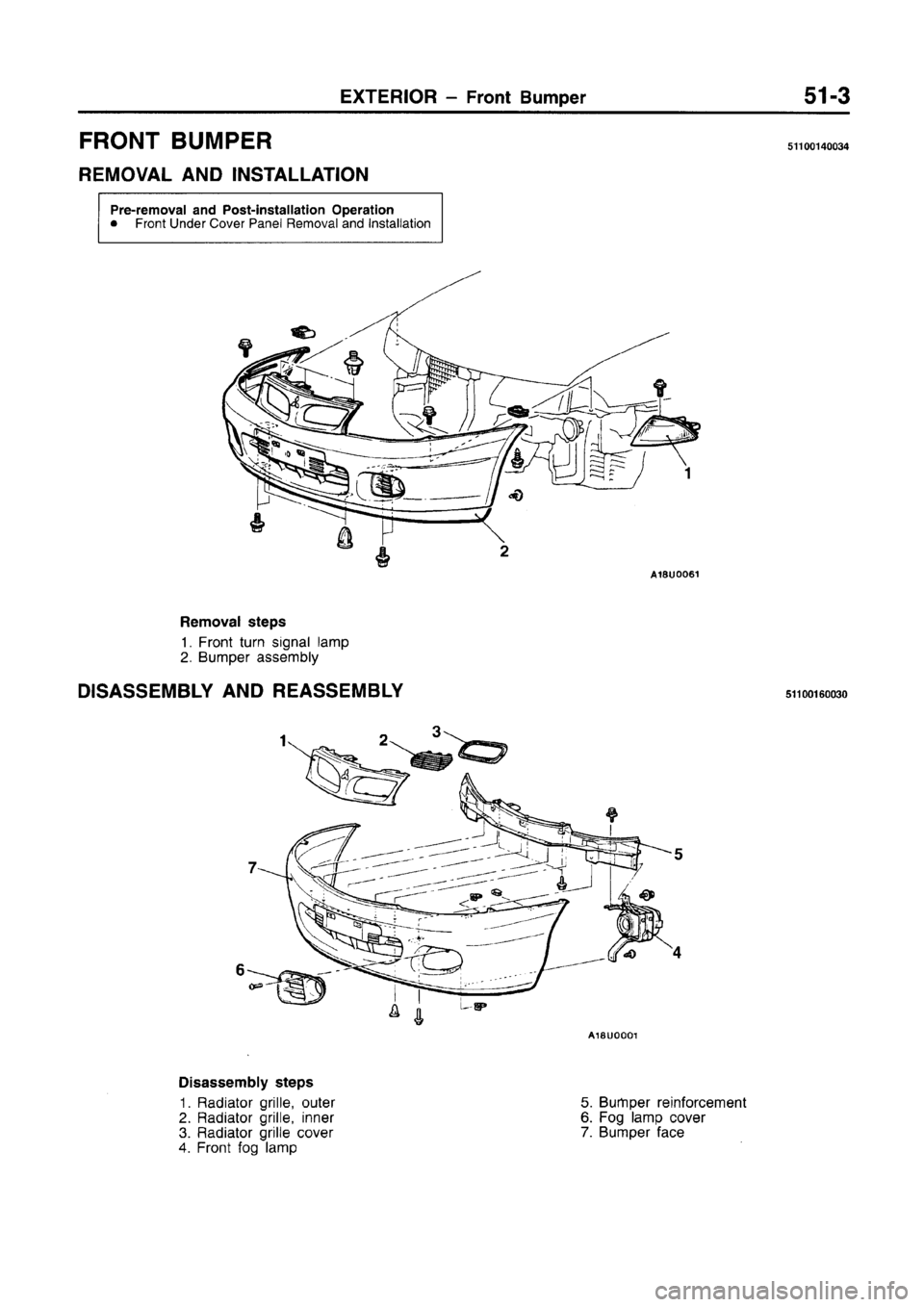 EXTERIOR – Front Bumper 51-3

FRONT BUMPER

51100140034

REMOVAL AND INSTALLATION

Pre-removal and Post-installation Operation
● Front Under Cover Panel Removal and Installation

1

2

A18U0061

Removal steps
1. Front turn signal lamp
2. Bumper assembly

DISASSEMBLY AND REASSEMBLY

51100160030

1

2

3

5

7

4

6

A18U0001

Disassembly steps
1. Radiator grille, outer
2. Radiator grille, inner
3. Radiator grille cover
4. Front fog lamp

5. Bumper reinforcement
6. Fog lamp cover
7. Bumper face

carmanualsonline.info